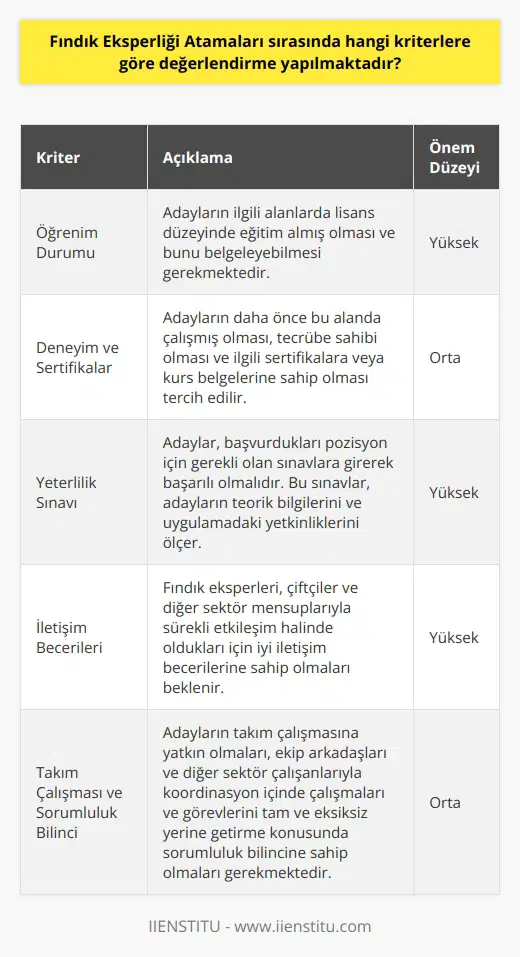 Fındık Eksperliği Atamaları sırasında hangi kriterlere göre değerlendirme yapılmaktadır?

| Kriter | Açıklama | Önem Düzeyi |
|---|---|---|
| Öğrenim Durumu | Adayların ilgili alanlarda lisans düzeyinde eğitim almış olması ve bunu belgeleyebilmesi gerekmektedir. | Yüksek |
| Deneyim ve Sertifikalar | Adayların daha önce bu alanda çalışmış olması, tecrübe sahibi olması ve ilgili sertifikalara veya kurs belgelerine sahip olması tercih edilir. | Orta |
| Yeterlilik Sınavı | Adaylar, başvurdukları pozisyon için gerekli olan sınavlara girerek başarılı olmalıdır. Bu sınavlar, adayların teorik bilgilerini ve uygulamadaki yetkinliklerini ölçer. | Yüksek |
| İletişim Becerileri | Fındık eksperleri, çiftçiler ve diğer sektör mensuplarıyla sürekli etkileşim halinde oldukları için iyi iletişim becerilerine sahip olmaları beklenir. | Yüksek |
| Takım Çalışması ve Sorumluluk Bilinci | Adayların takım çalışmasına yatkın olmaları, ekip arkadaşları ve diğer sektör çalışanlarıyla koordinasyon içinde çalışmaları ve görevlerini tam ve eksiksiz yerine getirme konusunda sorumluluk bilincine sahip olmaları gerekmektedir. | Orta |

IIENSTITU - www.iienstitu.com